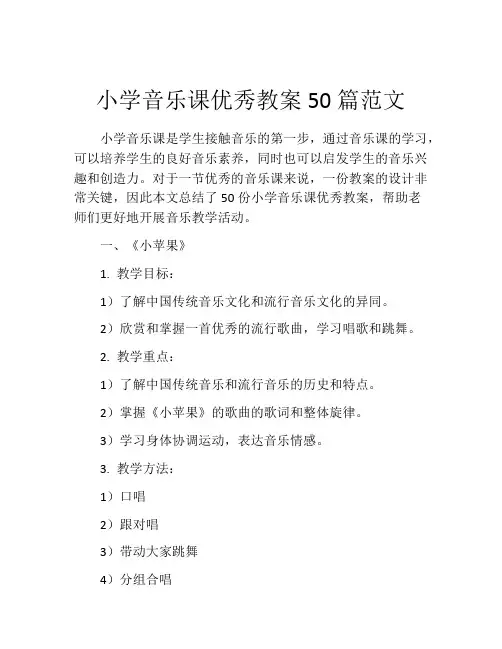 小学音乐课优秀教案 50 篇范文

小学音乐课是学生接触音乐的第一步，通过音乐课的学习，可以培养学生的良好音乐素养，同时也可以启发学生的音乐兴趣和创造力。对于一节优秀的音乐课来说，一份教案的设计非常关键，因此本文总结了 50 份小学音乐课优秀教案，帮助老师们更好地开展音乐教学活动。

一、《小苹果》

1. 教学目标：

1）了解中国传统音乐文化和流行音乐文化的异同。

2）欣赏和掌握一首优秀的流行歌曲，学习唱歌和跳舞。

2. 教学重点：

1）了解中国传统音乐和流行音乐的历史和特点。

2）掌握《小苹果》的歌曲的歌词和整体旋律。

3）学习身体协调运动，表达音乐情感。

3. 教学方法：

1）口唱

2）跟对唱

3）带动大家跳舞

4）分组合唱